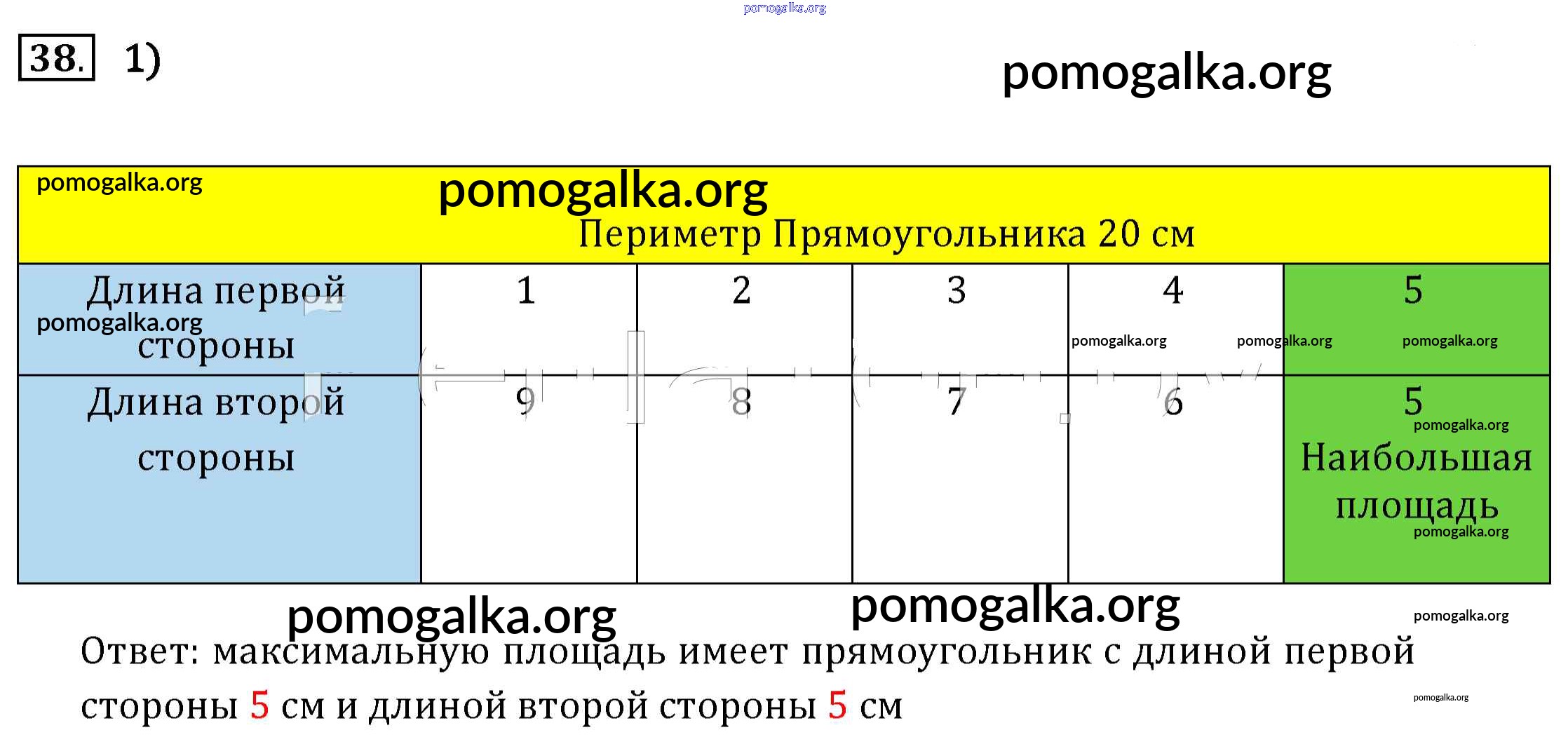 38. 1)

| Периметр Прямоугольника 20 см | | | | | |
|---|---|---|---|---|---|
| Длина первой стороны | 1 | 2 | 3 | 4 | 5 |
| Длина второй стороны | 9 | 8 | 7 | 6 | 5 Наибольшая площадь |

Ответ: максимальную площадь имеет прямоугольник с длиной первой стороны 5 см и длиной второй стороны 5 см

pomogalka.org